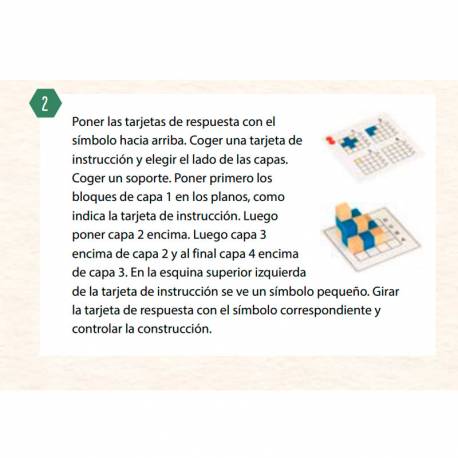 2

Poner las tarjetas de respuesta con el símbolo hacia arriba. Coger una tarjeta de instrucción y elegir el lado de las capas. Coger un soporte. Poner primero los bloques de capa 1 en los planos, como indica la tarjeta de instrucción. Luego poner capa 2 encima. Luego capa 3 encima de capa 2 y al final capa 4 encima de capa 3. En la esquina superior izquierda de la tarjeta de instrucción se ve un símbolo pequeño. Girar la tarjeta de respuesta con el símbolo correspondiente y controlar la construcción.